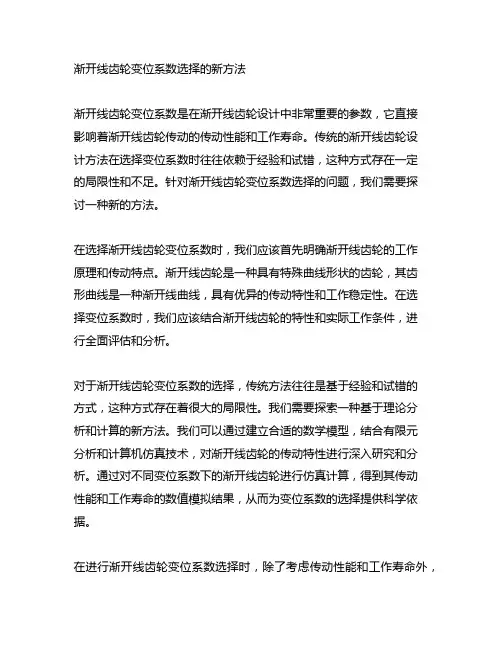 渐开线齿轮变位系数选择的新方法

渐开线齿轮变位系数是在渐开线齿轮设计中非常重要的参数，它直接影响着渐开线齿轮传动的传动性能和工作寿命。传统的渐开线齿轮设计方法在选择变位系数时往往依赖于经验和试错，这种方式存在一定的局限性和不足。针对渐开线齿轮变位系数选择的问题，我们需要探讨一种新的方法。

在选择渐开线齿轮变位系数时，我们应该首先明确渐开线齿轮的工作原理和传动特点。渐开线齿轮是一种具有特殊曲线形状的齿轮，其齿形曲线是一种渐开线曲线，具有优异的传动特性和工作稳定性。在选择变位系数时，我们应该结合渐开线齿轮的特性和实际工作条件，进行全面评估和分析。

对于渐开线齿轮变位系数的选择，传统方法往往是基于经验和试错的方式，这种方式存在着很大的局限性。我们需要探索一种基于理论分析和计算的新方法。我们可以通过建立合适的数学模型，结合有限元分析和计算机仿真技术，对渐开线齿轮的传动特性进行深入研究和分析。通过对不同变位系数下的渐开线齿轮进行仿真计算，得到其传动性能和工作寿命的数值模拟结果，从而为变位系数的选择提供科学依据。

在进行渐开线齿轮变位系数选择时，除了考虑传动性能和工作寿命外，